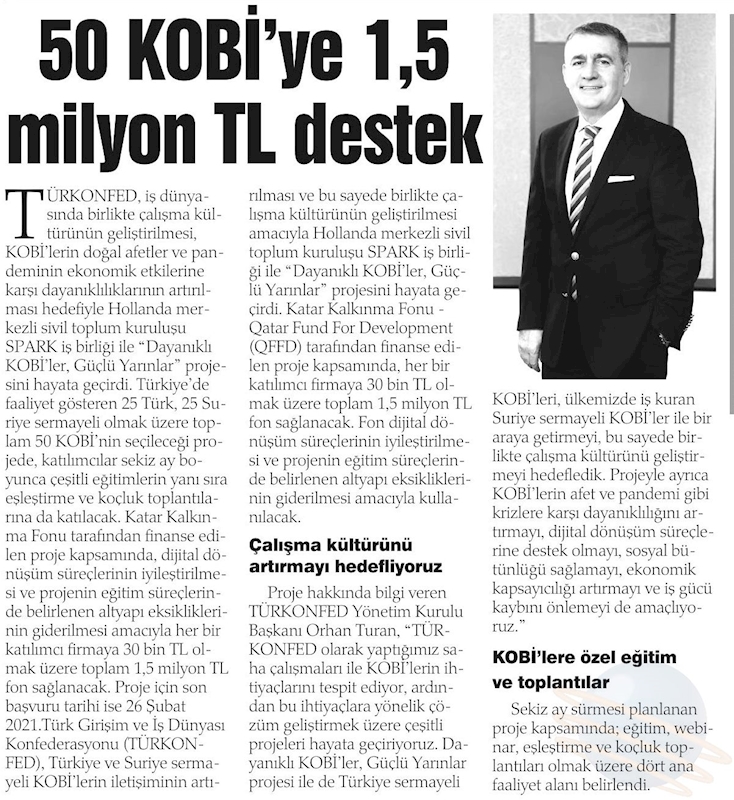 50 KOBİ'ye 1,5 milyon TL destek

TÜRKONFED, iş dünyasında birlikte çalışma kültürünün geliştirilmesi, KOBİ'lerin doğal afetler ve pandeminin ekonomik etkilerine karşı dayanıklılıklarının artırılması hedefiyle Hollanda merkezli sivil toplum kuruluşu SPARK iş birliği ile "Dayanıklı KOBİ'ler, Güçlü Yarınlar" projesini hayata geçirdi. Türkiye'de faaliyet gösteren 25 Türk, 25 Suriye sermayeli olmak üzere toplam 50 KOBİ'nin seçileceği projede, katılımcılar sekiz ay boyunca çeşitli eğitimlerin yanı sıra eşleştirme ve koçluk toplantılarına da katılacak. Katar Kalkınma Fonu tarafından finanse edilen proje kapsamında, dijital dönüşüm süreçlerinin iyileştirilmesi ve projenin eğitim süreçlerinde belirlenen altyapı eksikliklerinin giderilmesi amacıyla her bir katılımcı firmaya 30 bin TL olmak üzere toplam 1,5 milyon TL fon sağlanacak. Proje için son başvuru tarihi ise 26 Şubat 2021.Türk Girişim ve İş Dünyası Konfederasyonu (TÜRKONFED), Türkiye ve Suriye sermayeli KOBİ'lerin iletişiminin artırılması ve bu sayede birlikte çalışma kültürünün geliştirilmesi amacıyla Hollanda merkezli sivil toplum kuruluşu SPARK iş birliği ile "Dayanıklı KOBİ'ler, Güçlü Yarınlar" projesini hayata geçirdi. Katar Kalkınma Fonu - Qatar Fund For Development (QFFD) tarafından finanse edilen proje kapsamında, her bir katılımcı firmaya 30 bin TL olmak üzere toplam 1,5 milyon TL fon sağlanacak. Fon dijital dönüşüm süreçlerinin iyileştirilmesi ve projenin eğitim süreçlerinde belirlenen altyapı eksikliklerinin giderilmesi amacıyla kullanılacak.

Çalışma kültürünü artırmayı hedefliyoruz

Proje hakkında bilgi veren TÜRKONFED Yönetim Kurulu Başkanı Orhan Turan, "TÜRKONFED olarak yaptığımız saha çalışmaları ile KOBİ'lerin ihtiyaçlarını tespit ediyor, ardından bu ihtiyaçlara yönelik çözüm geliştirmek üzere çeşitli projeleri hayata geçiriyoruz. Dayanıklı KOBİ'ler, Güçlü Yarınlar projesi ile de Türkiye sermayeli KOBİ'leri, ülkemizde iş kuran Suriye sermayeli KOBİ'ler ile bir araya getirmeyi, bu sayede birlikte çalışma kültürünü geliştirmeyi hedefledik. Projeyle ayrıca KOBİ'lerin afet ve pandemi gibi krizlere karşı dayanıklılığını artırmayı, dijital dönüşüm süreçlerine destek olmayı, sosyal bütünlüğü sağlamayı, ekonomik kapsayıcılığı artırmayı ve iş gücü kaybını önlemeyi de amaçlıyoruz."

KOBİ'lere özel eğitim ve toplantılar

Sekiz ay sürmesi planlanan proje kapsamında; eğitim, webinar, eşleştirme ve koçluk toplantıları olmak üzere dört ana faaliyet alanı belirlendi.